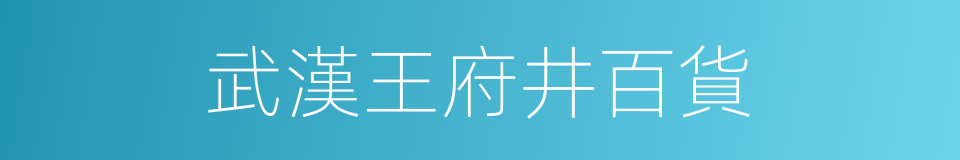 武漢王府井百貨